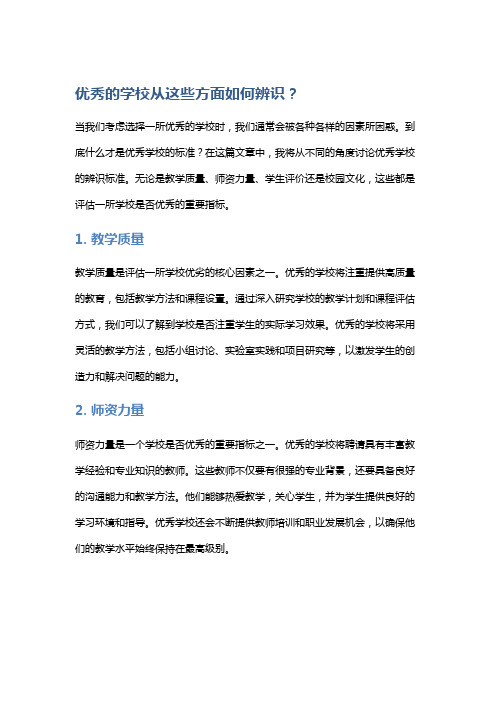 优秀的学校从这些方面如何辨识？

当我们考虑选择一所优秀的学校时，我们通常会被各种各样的因素所困惑。到底什么才是优秀学校的标准？在这篇文章中，我将从不同的角度讨论优秀学校的辨识标准。无论是教学质量、师资力量、学生评价还是校园文化，这些都是评估一所学校是否优秀的重要指标。

1. 教学质量

教学质量是评估一所学校优劣的核心因素之一。优秀的学校将注重提供高质量的教育，包括教学方法和课程设置。通过深入研究学校的教学计划和课程评估方式，我们可以了解到学校是否注重学生的实际学习效果。优秀的学校将采用灵活的教学方法，包括小组讨论、实验室实践和项目研究等，以激发学生的创造力和解决问题的能力。

2. 师资力量

师资力量是一个学校是否优秀的重要指标之一。优秀的学校将聘请具有丰富教学经验和专业知识的教师。这些教师不仅要有很强的专业背景，还要具备良好的沟通能力和教学方法。他们能够热爱教学，关心学生，并为学生提供良好的学习环境和指导。优秀学校还会不断提供教师培训和职业发展机会，以确保他们的教学水平始终保持在最高级别。